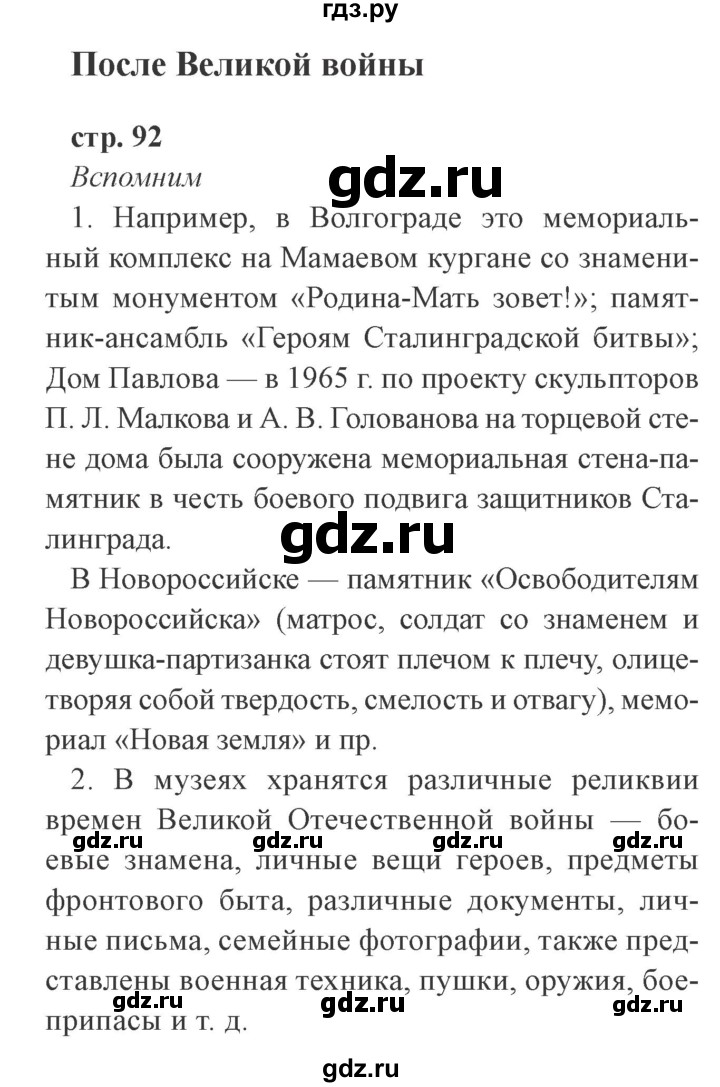 гдз.ру

После Великой войны

стр. 92

Вспомним

gdz.ru

1. Например, в Волгограде это мемориальный комплекс на Мамаевом кургане со знаменитым монументом «Родина-Мать зовет!»; памятник-ансамбль «Героям Сталинградской битвы»; Дом Павлова — в 1965 г. по проекту скульпторов П. Л. Малкова и А. В. Голованова на торцевой стене дома была сооружена мемориальная стена-памятник в честь боевого подвига защитников Сталинграда.

gdz.ru

В Новороссийске — памятник «Освободителям Новороссийска» (матрос, солдат со знаменем и девушка-партизанка стоят плечом к плечу, олицетворяя собой твердость, смелость и отвагу), мемориал «Новая земля» и пр.

2. В музеях хранятся различные реликвии времен Великой Отечественной войны — боевые знамена, личные вещи героев, предметы фронтового быта, различные документы, личные письма, семейные фотографии, также представлены военная техника, пушки, оружия, боеприпасы и т. д.

gdz.ru gdz.ru gdz.ru gdz.ru

gdz.ru gdz.ru gdz.ru

gdz.ru